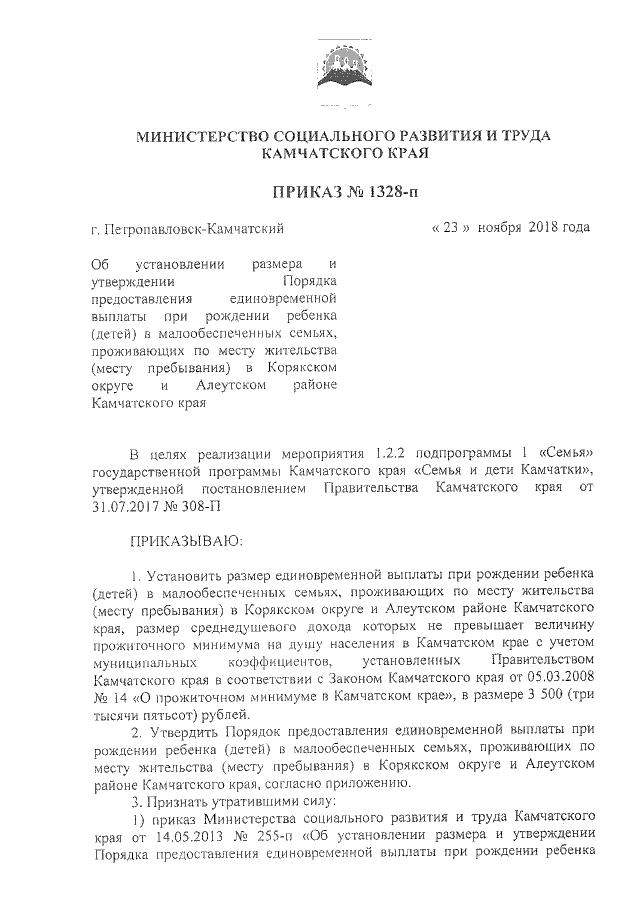 МИНИСТЕРСТВО СОЦИАЛЬНОГО РАЗВИТИЯ И ТРУДА КАМЧАТСКОГО КРАЯ

ПРИКАЗ № 1328-п

г. Петропавловск-Камчатский

« 23 » ноября 2018 года

Об установлении размера и утверждении Порядка предоставления единовременной выплаты при рождении ребенка (детей) в малообеспеченных семьях, проживающих по месту жительства (месту пребывания) в Корякском округе и Алеутском районе Камчатского края

В целях реализации мероприятия 1.2.2 подпрограммы 1 «Семья» государственной программы Камчатского края «Семья и дети Камчатки», утвержденной постановлением Правительства Камчатского края от 31.07.2017 № 308-П

ПРИКАЗЫВАЮ:

1. Установить размер единовременной выплаты при рождении ребенка (детей) в малообеспеченных семьях, проживающих по месту жительства (месту пребывания) в Корякском округе и Алеутском районе Камчатского края, размер среднедушевого дохода которых не превышает величину прожиточного минимума на душу населения в Камчатском крае с учетом муниципальных коэффициентов, установленных Правительством Камчатского края в соответствии с Законом Камчатского края от 05.03.2008 № 14 «О прожиточном минимуме в Камчатском крае», в размере 3 500 (три тысячи пятьсот) рублей.

2. Утвердить Порядок предоставления единовременной выплаты при рождении ребенка (детей) в малообеспеченных семьях, проживающих по месту жительства (месту пребывания) в Корякском округе и Алеутском районе Камчатского края, согласно приложению.

3. Признать утратившими силу:

1) приказ Министерства социального развития и труда Камчатского края от 14.05.2013 № 255-п «Об установлении размера и утверждении Порядка предоставления единовременной выплаты при рождении ребенка